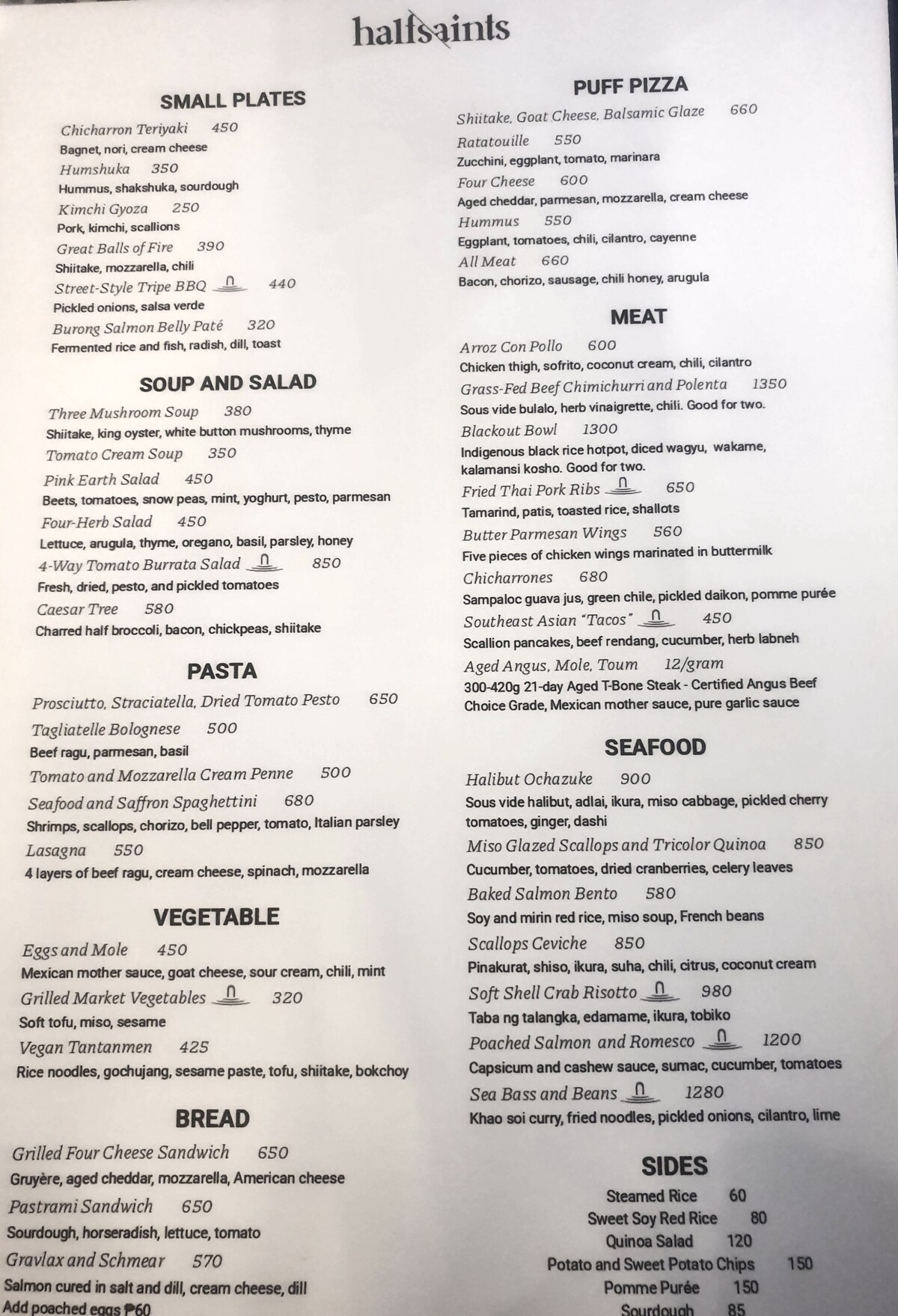 halfsaints

SMALL PLATES

Chicharron Teriyaki 450
Bagnet, nori, cream cheese

Humshuka 350
Hummus, shakshuka, sourdough

Kimchi Gyoza 250
Pork, kimchi, scallions

Great Balls of Fire 390
Shiitake, mozzarella, chili

Street-Style Tripe BBQ 440
Pickled onions, salsa verde

Burong Salmon Belly Paté 320
Fermented rice and fish, radish, dill, toast

SOUP AND SALAD

Three Mushroom Soup 380
Shiitake, king oyster, white button mushrooms, thyme

Tomato Cream Soup 350

Pink Earth Salad 450
Beets, tomatoes, snow peas, mint, yoghurt, pesto, parmesan

Four-Herb Salad 450
Lettuce, arugula, thyme, oregano, basil, parsley, honey

4-Way Tomato Burrata Salad 850
Fresh, dried, pesto, and pickled tomatoes

Caesar Tree 580
Charred half broccoli, bacon, chickpeas, shiitake

PASTA

Prosciutto, Straciatella, Dried Tomato Pesto 650

Tagliatelle Bolognese 500
Beef ragu, parmesan, basil

Tomato and Mozzarella Cream Penne 500

Seafood and Saffron Spaghettini 680
Shrimps, scallops, chorizo, bell pepper, tomato, Italian parsley

Lasagna 550
4 layers of beef ragu, cream cheese, spinach, mozzarella

VEGETABLE

Eggs and Mole 450
Mexican mother sauce, goat cheese, sour cream, chili, mint

Grilled Market Vegetables 320
Soft tofu, miso, sesame

Vegan Tantanmen 425
Rice noodles, gochujang, sesame paste, tofu, shiitake, bokchoy

BREAD

Grilled Four Cheese Sandwich 650
Gruyère, aged cheddar, mozzarella, American cheese

Pastrami Sandwich 650
Sourdough, horseradish, lettuce, tomato

Gravlax and Schmear 570
Salmon cured in salt and dill, cream cheese, dill
Add poached eggs ₱60

PUFF PIZZA

Shiitake, Goat Cheese, Balsamic Glaze 660

Ratatouille 550
Zucchini, eggplant, tomato, marinara

Four Cheese 600
Aged cheddar, parmesan, mozzarella, cream cheese

Hummus 550
Eggplant, tomatoes, chili, cilantro, cayenne

All Meat 660
Bacon, chorizo, sausage, chili honey, arugula

MEAT

Arroz Con Pollo 600
Chicken thigh, sofrito, coconut cream, chili, cilantro

Grass-Fed Beef Chimichurri and Polenta 1350
Sous vide bulalo, herb vinaigrette, chili. Good for two.

Blackout Bowl 1300
Indigenous black rice hotpot, diced wagyu, wakame, kalamansi kosho. Good for two.

Fried Thai Pork Ribs 650
Tamarind, patis, toasted rice, shallots

Butter Parmesan Wings 560
Five pieces of chicken wings marinated in buttermilk

Chicharrones 680
Sampaloc guava jus, green chile, pickled daikon, pomme purée

Southeast Asian "Tacos" 450
Scallion pancakes, beef rendang, cucumber, herb labneh

Aged Angus, Mole, Toum 12/gram
300-420g 21-day Aged T-Bone Steak - Certified Angus Beef Choice Grade, Mexican mother sauce, pure garlic sauce

SEAFOOD

Halibut Ochazuke 900
Sous vide halibut, adlai, ikura, miso cabbage, pickled cherry tomatoes, ginger, dashi

Miso Glazed Scallops and Tricolor Quinoa 850
Cucumber, tomatoes, dried cranberries, celery leaves

Baked Salmon Bento 580
Soy and mirin red rice, miso soup, French beans

Scallops Ceviche 850
Pinakurat, shiso, ikura, suha, chili, citrus, coconut cream

Soft Shell Crab Risotto 980
Taba ng talangka, edamame, ikura, tobiko

Poached Salmon and Romesco 1200
Capsicum and cashew sauce, sumac, cucumber, tomatoes

Sea Bass and Beans 1280
Khao soi curry, fried noodles, pickled onions, cilantro, lime

SIDES

Steamed Rice 60
Sweet Soy Red Rice 80
Quinoa Salad 120
Potato and Sweet Potato Chips 150
Pomme Purée 150
Sourdough 85